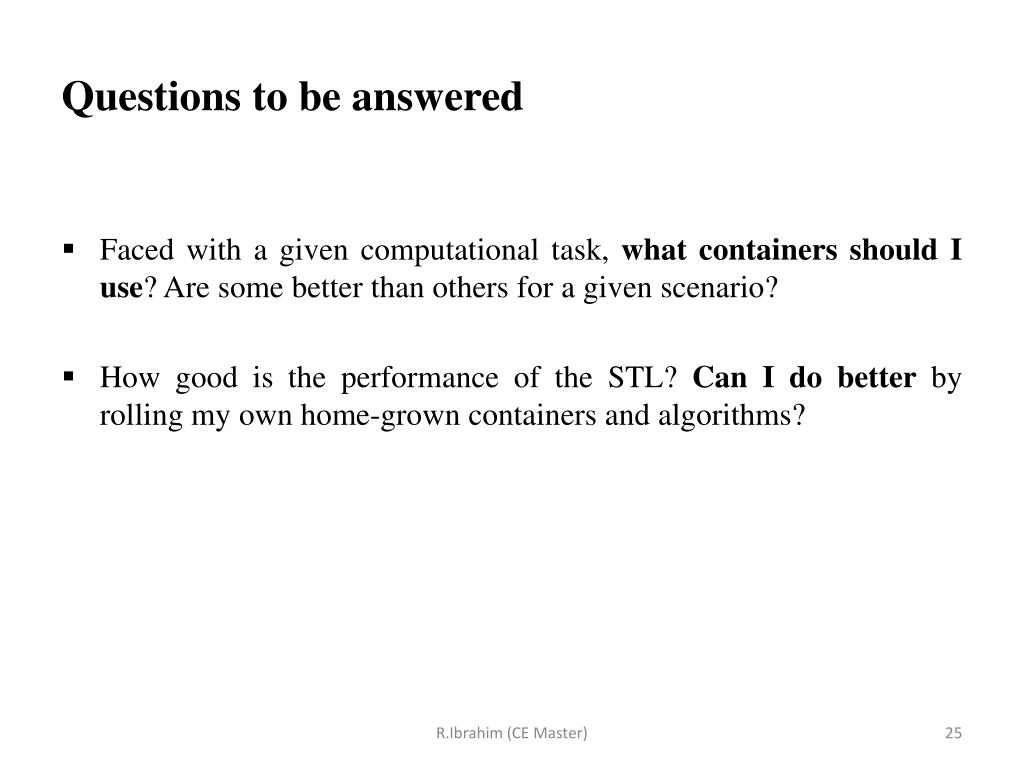 Questions to be answered

▪ Faced with a given computational task, what containers should I use? Are some better than others for a given scenario?

▪ How good is the performance of the STL? Can I do better by rolling my own home-grown containers and algorithms?

R.Ibrahim (CE Master)

25